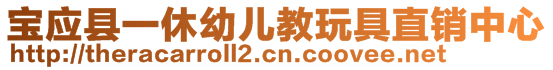 宝应县一休幼儿教玩具直销中心
http://theracarroll2.cn.coovee.net